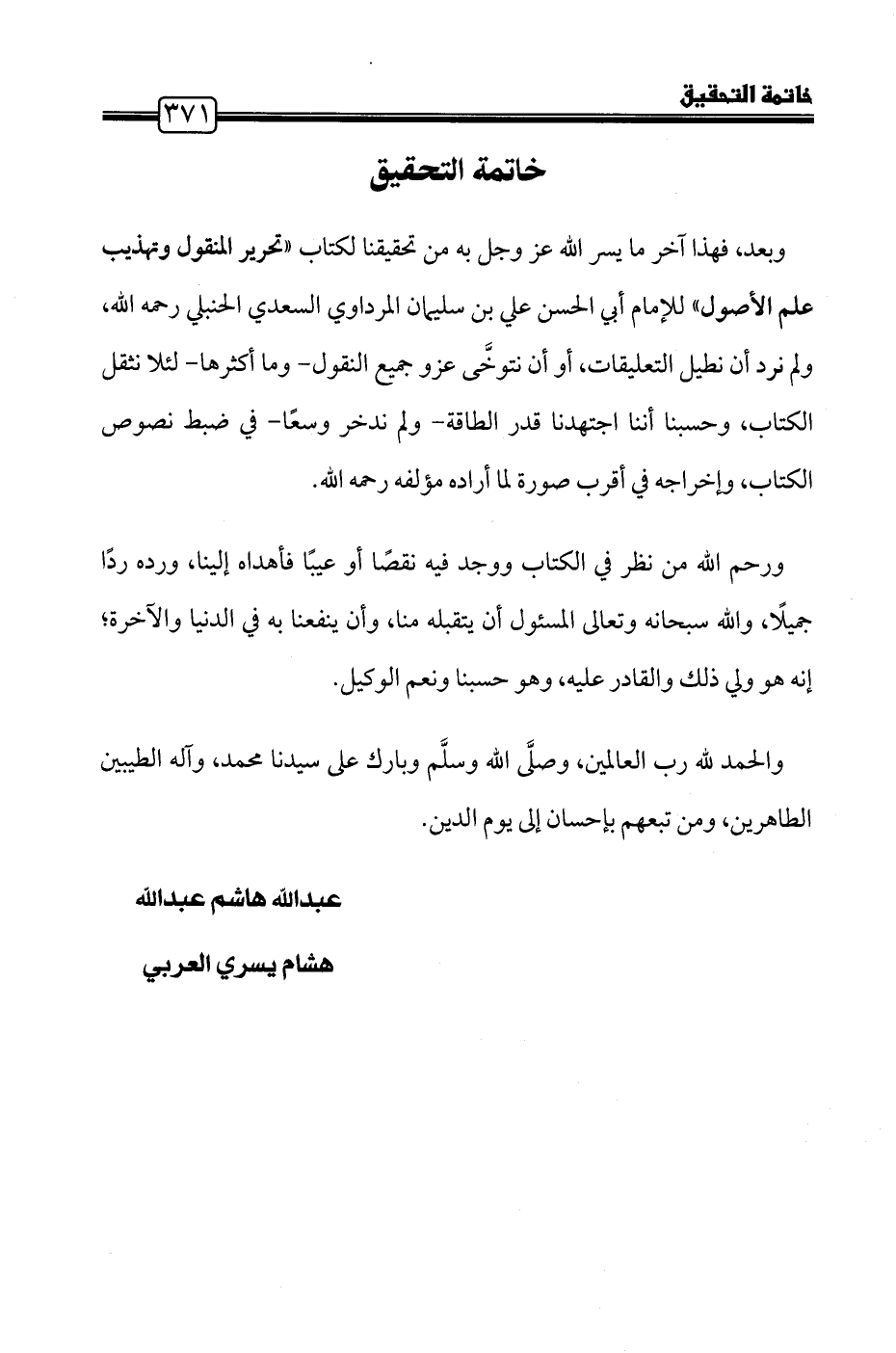 خاتمة التحقيق ٣٧١

خاتمة التحقيق

وبعد، فهذا آخر ما يسر الله عز وجل به من تحقيقنا لكتاب «تحرير المنقول وتهذيب علم الأصول» للإمام أبي الحسن علي بن سليمان المرداوي السعدي الحنبلي رحمه الله، ولم نرد أن نطيل التعليقات، أو أن نتوخَّى عزو جميع النقول- وما أكثرها- لئلا نثقل الكتاب، وحسبنا أننا اجتهدنا قدر الطاقة- ولم ندخر وسعًا- في ضبط نصوص الكتاب، وإخراجه في أقرب صورة لما أراده مؤلفه رحمه الله.

ورحم الله من نظر في الكتاب ووجد فيه نقصًا أو عيبًا فأهداه إلينا، ورده ردًا جميلًا، والله سبحانه وتعالى المسئول أن يتقبله منا، وأن ينفعنا به في الدنيا والآخرة؛ إنه هو ولي ذلك والقادر عليه، وهو حسبنا ونعم الوكيل.

والحمد لله رب العالمين، وصلَّى الله وسلَّم وبارك على سيدنا محمد، وآله الطيبين الطاهرين، ومن تبعهم بإحسان إلى يوم الدين.

عبدالله هاشم عبدالله

هشام يسري العربي